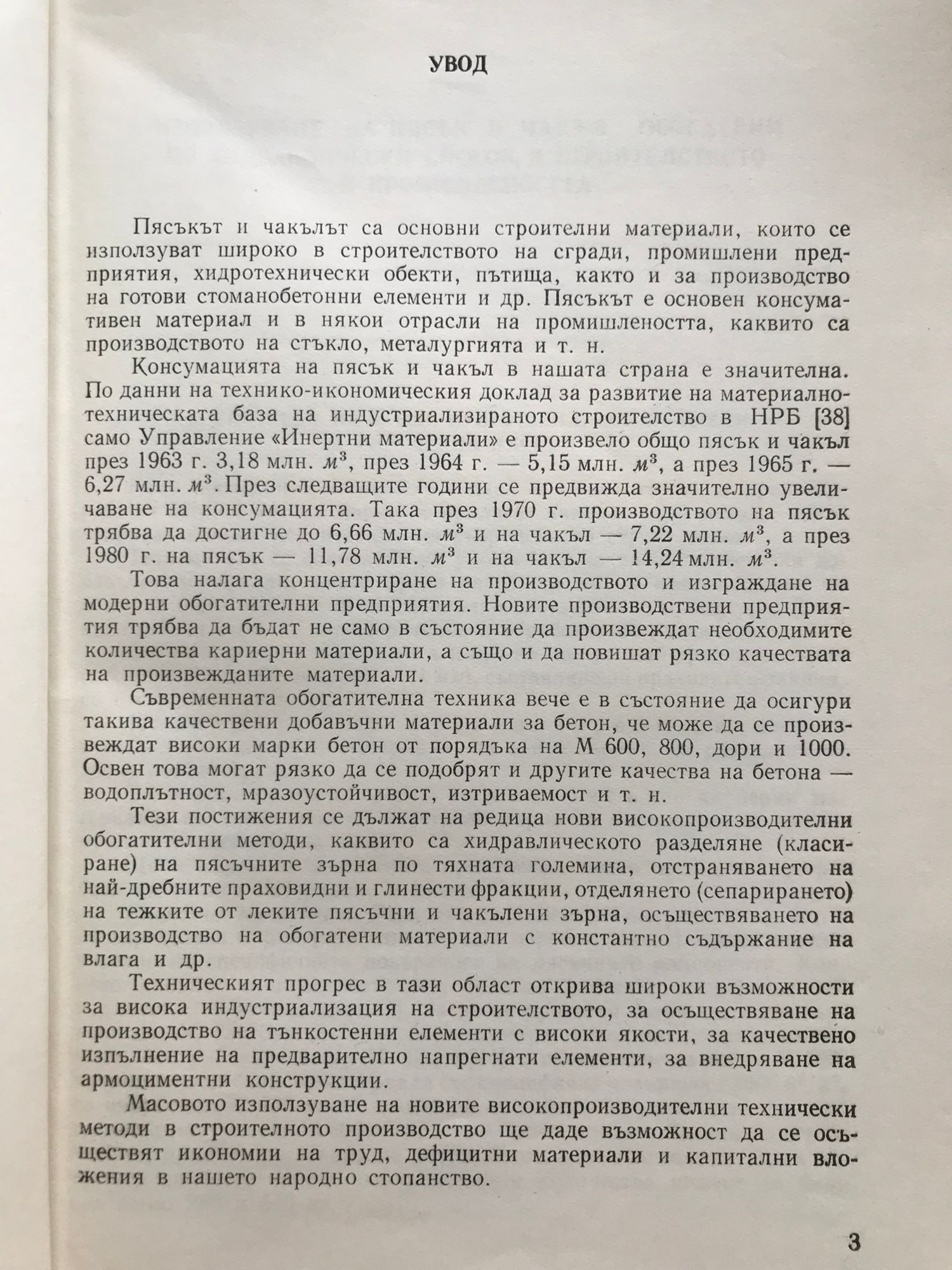 УВОД

Пясъкът и чакълът са основни строителни материали, които се използуват широко в строителството на сгради, промишлени предприятия, хидротехнически обекти, пътища, както и за производство на готови стоманобетонни елементи и др. Пясъкът е основен консумативен материал и в някои отрасли на промишлеността, каквито са производството на стъкло, металургията и т. н.

Консумацията на пясък и чакъл в нашата страна е значителна. По данни на технико-икономическия доклад за развитие на материално-техническата база на индустриализираното строителство в НРБ [38] само Управление «Инертни материали» е произвело общо пясък и чакъл през 1963 г. 3,18 млн. $м^3$, през 1964 г. — 5,15 млн. $м^3$, а през 1965 г. — 6,27 млн. $м^3$. През следващите години се предвижда значително увеличаване на консумацията. Така през 1970 г. производството на пясък трябва да достигне до 6,66 млн. $м^3$ и на чакъл — 7,22 млн. $м^3$, а през 1980 г. на пясък — 11,78 млн. $м^3$ и на чакъл — 14,24 млн. $м^3$.

Това налага концентриране на производството и изграждане на модерни обогатителни предприятия. Новите производствени предприятия трябва да бъдат не само в състояние да произвеждат необходимите количества кариерни материали, а също и да повишат рязко качествата на произвежданите материали.

Съвременната обогатителна техника вече е в състояние да осигури такива качествени добавъчни материали за бетон, че може да се произвеждат високи марки бетон от порядъка на М 600, 800, дори и 1000. Освен това могат рязко да се подобрят и другите качества на бетона — водоплътност, мразоустойчивост, изтриваемост и т. н.

Тези постижения се дължат на редица нови високопроизводителни обогатителни методи, каквито са хидравлическото разделяне (класиране) на пясъчните зърна по тяхната големина, отстраняването на най-дребните праховидни и глинести фракции, отделянето (сепарирането) на тежките от леките пясъчни и чакълени зърна, осъществяването на производство на обогатени материали с константно съдържание на влага и др.

Техническият прогрес в тази област открива широки възможности за висока индустриализация на строителството, за осъществяване на производство на тънкостенни елементи с високи якости, за качествено изпълнение на предварително напрегнати елементи, за внедряване на армоциментни конструкции.

Масовото използуване на новите високопроизводителни технически методи в строителното производство ще даде възможност да се осъществят икономии на труд, дефицитни материали и капитални вложения в нашето народно стопанство.

3